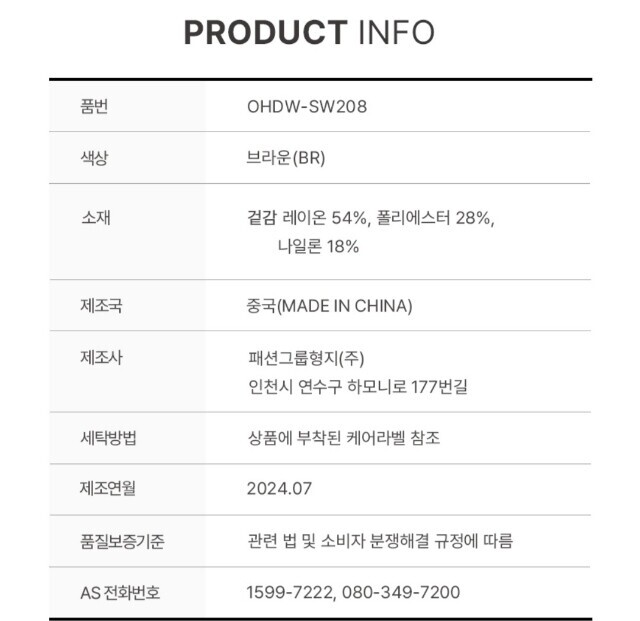 PRODUCT INFO

품번
OHDW-SW208

색상
브라운(BR)

소재
겉감 레이온 54%, 폴리에스터 28%, 나일론 18%

제조국
중국(MADE IN CHINA)

제조사
패션그룹형지(주)
인천시 연수구 하모니로 177번길

세탁방법
상품에 부착된 케어라벨 참조

제조연월
2024.07

품질보증기준
관련 법 및 소비자 분쟁해결 규정에 따름

AS 전화번호
1599-7222, 080-349-7200